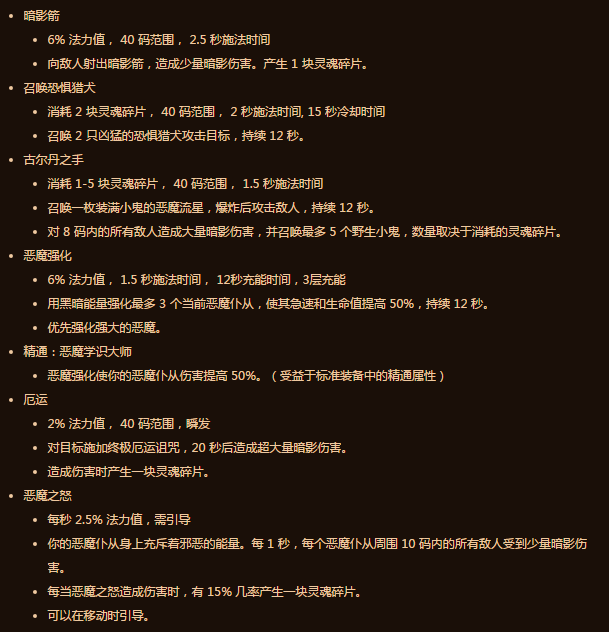 - 暗影箭
  - 6% 法力值， 40 码范围， 2.5 秒施法时间
  - 向敌人射出暗影箭，造成少量暗影伤害。产生 1 块灵魂碎片。
- 召唤恐惧猎犬
  - 消耗 2 块灵魂碎片， 40 码范围， 2 秒施法时间, 15 秒冷却时间
  - 召唤 2 只凶猛的恐惧猎犬攻击目标，持续 12 秒。
- 古尔丹之手
  - 消耗 1-5 块灵魂碎片， 40 码范围， 1.5 秒施法时间
  - 召唤一枚装满小鬼的恶魔流星，爆炸后攻击敌人，持续 12 秒。
  - 对 8 码内的所有敌人造成大量暗影伤害，并召唤最多 5 个野生小鬼，数量取决于消耗的灵魂碎片。
- 恶魔强化
  - 6% 法力值， 1.5 秒施法时间， 12秒充能时间，3层充能
  - 用黑暗能量强化最多 3 个当前恶魔仆从，使其急速和生命值提高 50%，持续 12 秒。
  - 优先强化强大的恶魔。
- 精通：恶魔学识大师
  - 恶魔强化使你的恶魔仆从伤害提高 50%。（受益于标准装备中的精通属性）
- 厄运
  - 2% 法力值， 40 码范围，瞬发
  - 对目标施加终极厄运诅咒，20 秒后造成超大量暗影伤害。
  - 造成伤害时产生一块灵魂碎片。
- 恶魔之怒
  - 每秒 2.5% 法力值，需引导
  - 你的恶魔仆从身上充斥着邪恶的能量。每 1 秒，每个恶魔仆从周围 10 码内的所有敌人受到少量暗影伤害。
  - 每当恶魔之怒造成伤害时，有 15% 几率产生一块灵魂碎片。
  - 可以在移动时引导。